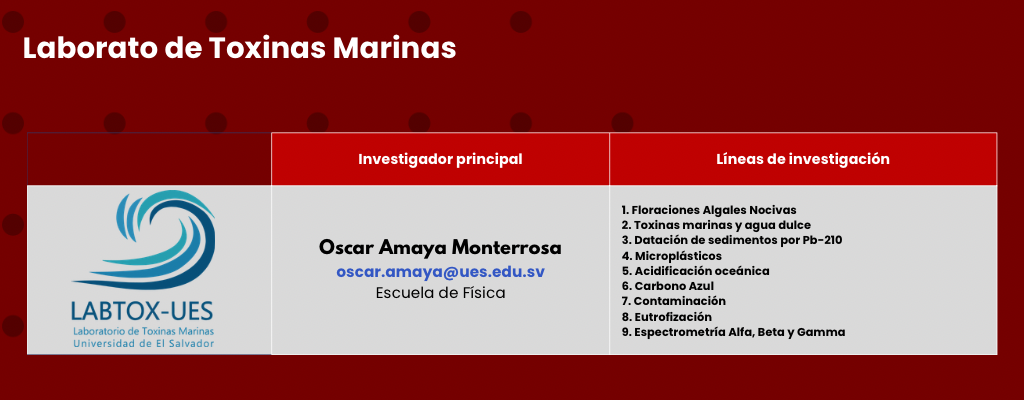 Laborato de Toxinas Marinas

| | Investigador principal | Líneas de investigación |
|---|---|---|
| LABTOX-UES Laboratorio de Toxinas Marinas Universidad de El Salvador | Oscar Amaya Monterrosa oscar.amaya@ues.edu.sv Escuela de Física | 1. Floraciones Algales Nocivas 2. Toxinas marinas y agua dulce 3. Datación de sedimentos por Pb-210 4. Microplásticos 5. Acidificación oceánica 6. Carbono Azul 7. Contaminación 8. Eutrofización 9. Espectrometría Alfa, Beta y Gamma |